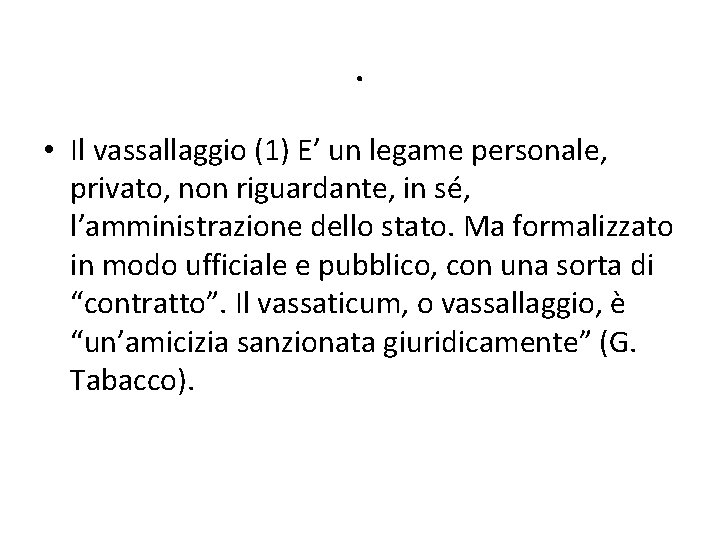 .

• Il vassallaggio (1) E' un legame personale, privato, non riguardante, in sé, l'amministrazione dello stato. Ma formalizzato in modo ufficiale e pubblico, con una sorta di "contratto". Il vassaticum, o vassallaggio, è "un'amicizia sanzionata giuridicamente" (G. Tabacco).